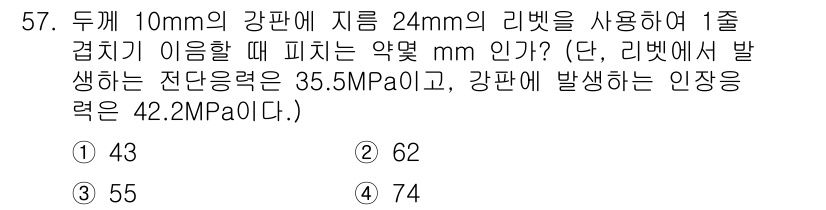 57. 두께 10mm의 강판에 지름 24mm의 리벳을 사용하여 1줄 겹치기 이음할 때 피치는 약몇 mm 인가? (단, 리벳에서 발생하는 전단응력은 35.5MPa이고, 강판에 발생하는 인장응력은 42.2MPa이다.)

① 43
② 62
③ 55
④ 74